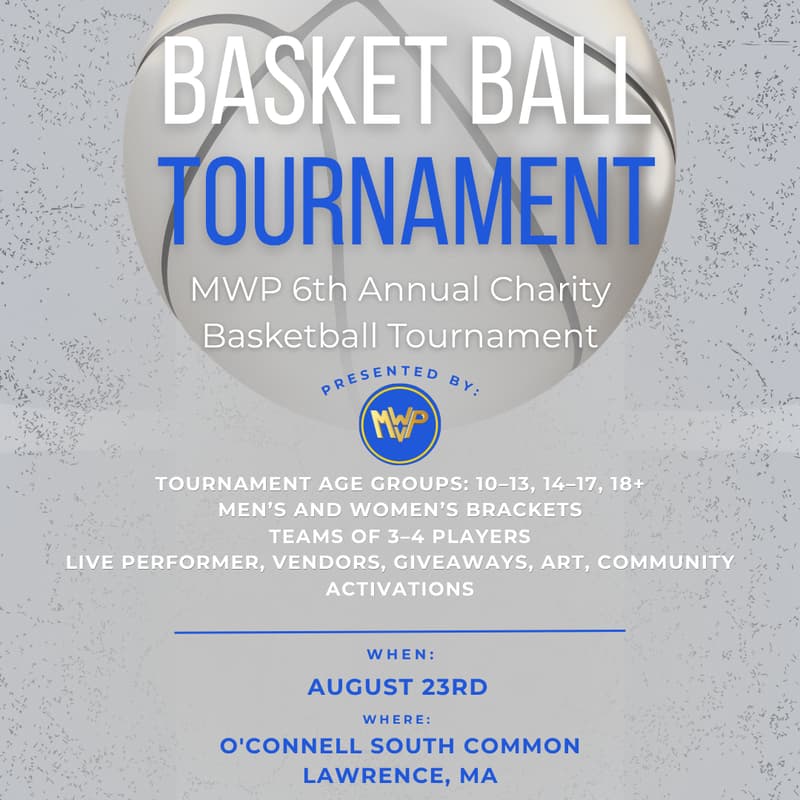 BASKET BALL
TOURNAMENT

MWP 6th Annual Charity Basketball Tournament

PRESENTED BY:

MWP

TOURNAMENT AGE GROUPS: 10–13, 14–17, 18+
MEN'S AND WOMEN'S BRACKETS
TEAMS OF 3–4 PLAYERS
LIVE PERFORMER, VENDORS, GIVEAWAYS, ART, COMMUNITY ACTIVATIONS

WHEN:
AUGUST 23RD
WHERE:
O'CONNELL SOUTH COMMON
LAWRENCE, MA